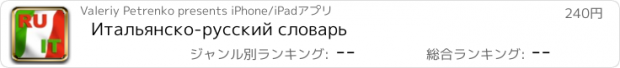 RU
IT

Valeriy Petrenko presents iPhone/iPadアプリ

240円

Итальянско-русский словарь

ジャンル別ランキング: --

総合ランキング: --